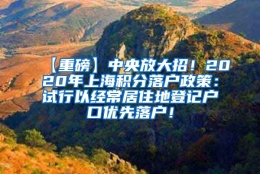 【重磅】中央放大招！2020年上海积分落户政策：试行以经常居住地登记户口优先落户！